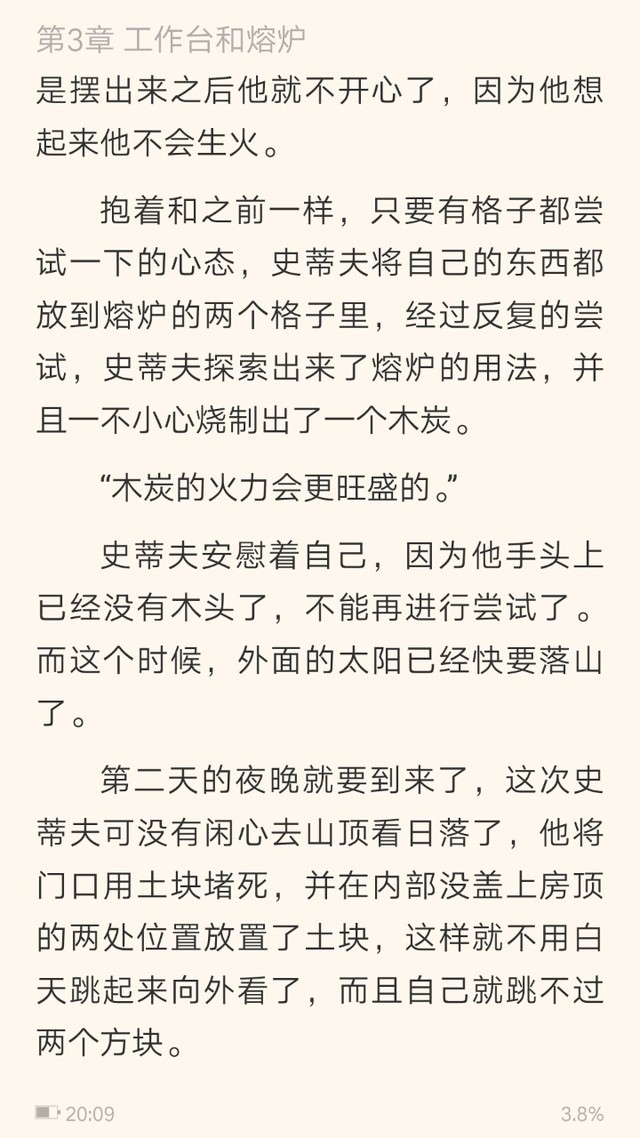 第3章 工作台和熔炉

是摆出来之后他就不开心了，因为他想起来他不会生火。

抱着和之前一样，只要有格子都尝试一下的心态，史蒂夫将自己的东西都放到熔炉的两个格子里，经过反复的尝试，史蒂夫探索出来了熔炉的用法，并且一不小心烧制出了一个木炭。

“木炭的火力会更旺盛的。”

史蒂夫安慰着自己，因为他手头上已经没有木头了，不能再进行尝试了。而这个时候，外面的太阳已经快要落山了。

第二天的夜晚就要到来了，这次史蒂夫可没有闲心去山顶看日落了，他将门口用土块堵死，并在内部没盖上房顶的两处位置放置了土块，这样就不用白天跳起来向外看了，而且自己就跳不过两个方块。

20:09

3.8%